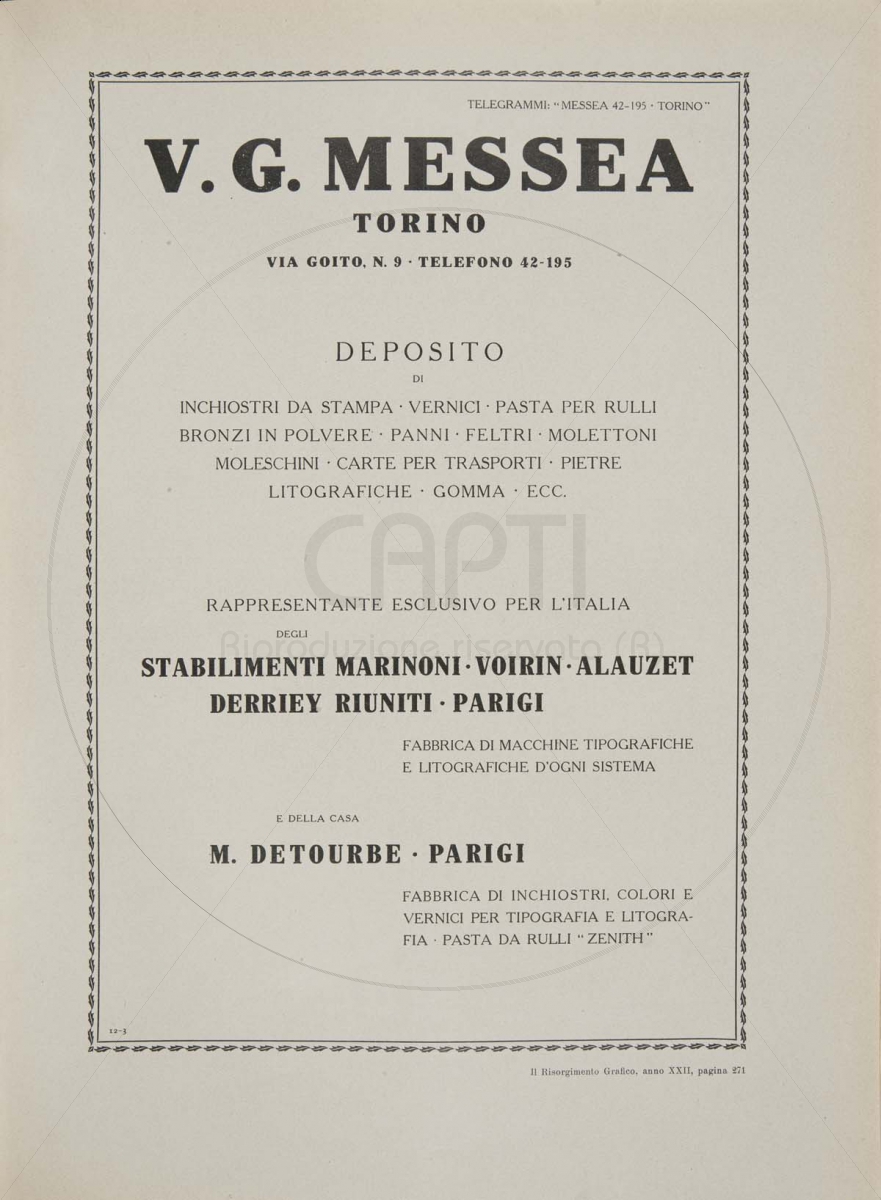 TELEGRAMMI: "MESSEA 42-195 · TORINO"

V. G. MESSEA

TORINO

VIA GOITO, N. 9 · TELEFONO 42-195

DEPOSITO

DI

INCHIOSTRI DA STAMPA · VERNICI · PASTA PER RULLI BRONZI IN POLVERE · PANNI · FELTRI · MOLETTONI MOLESCHINI · CARTE PER TRASPORTI · PIETRE LITOGRAFICHE · GOMMA · ECC.

CAPTI
Riproduzione riservata (R)

RAPPRESENTANTE ESCLUSIVO PER L'ITALIA

DEGLI

STABILIMENTI MARINONI · VOIRIN · ALAUZET
DERRIEY RIUNITI · PARIGI

FABBRICA DI MACCHINE TIPOGRAFICHE E LITOGRAFICHE D'OGNI SISTEMA

E DELLA CASA

M. DETOURBE · PARIGI

FABBRICA DI INCHIOSTRI, COLORI E VERNICI PER TIPOGRAFIA E LITOGRAFIA · PASTA DA RULLI "ZENITH"

12-3

Il Risorgimento Grafico, anno XXII, pagina 271